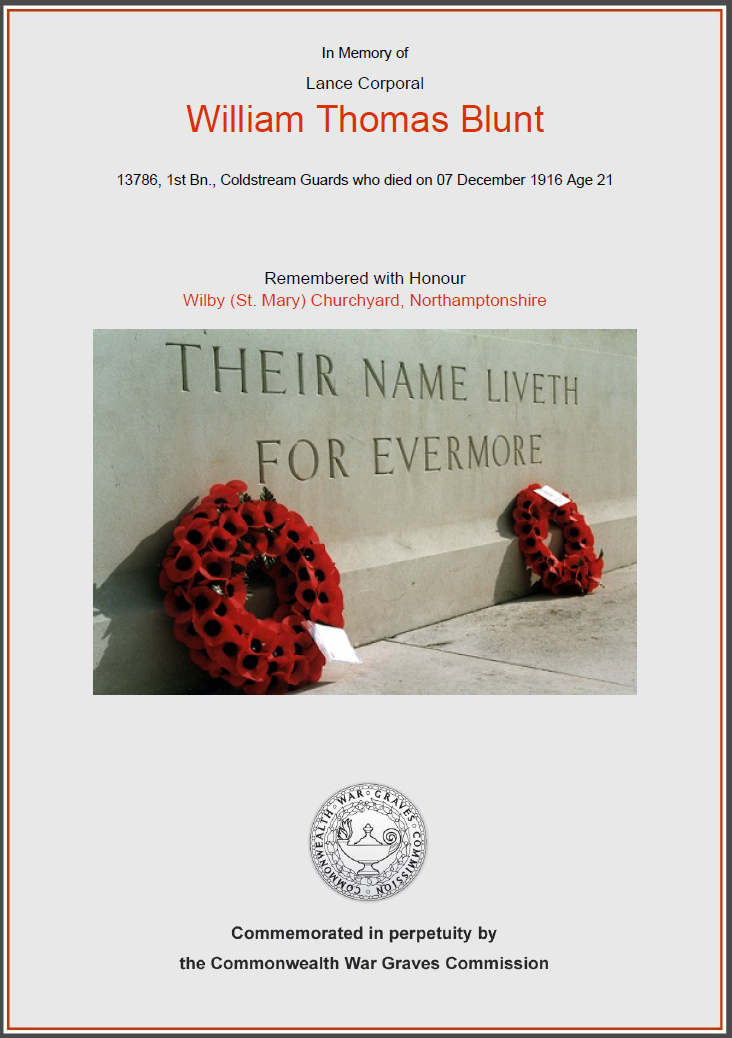 In Memory of

Lance Corporal

William Thomas Blunt

13786, 1st Bn., Coldstream Guards who died on 07 December 1916 Age 21

Remembered with Honour

Wilby (St. Mary) Churchyard, Northamptonshire

THEIR NAME LIVETH FOR EVERMORE

COMMONWEALTH WAR GRAVES COMMISSION

Commemorated in perpetuity by

the Commonwealth War Graves Commission